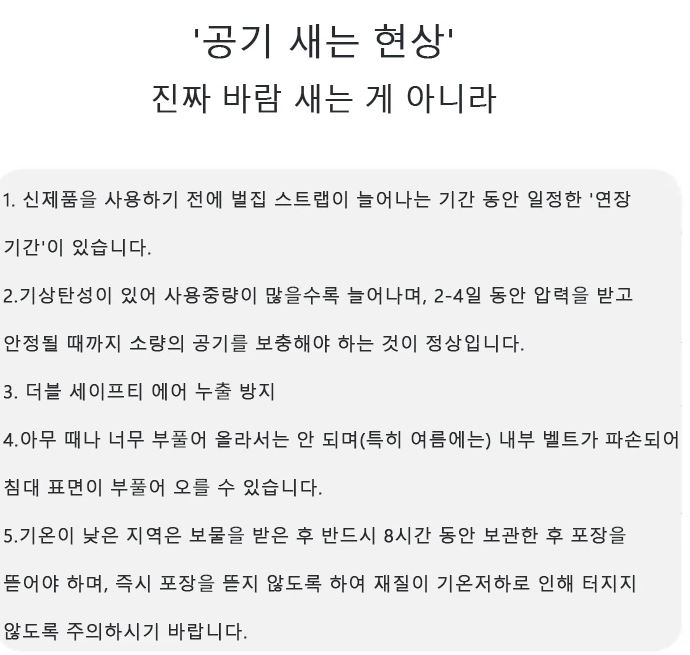 '공기 새는 현상'
진짜 바람 새는 게 아니라

1. 신제품을 사용하기 전에 벌집 스트랩이 늘어나는 기간 동안 일정한 '연장 기간'이 있습니다.

2.기상탄성이 있어 사용중량이 많을수록 늘어나며, 2-4일 동안 압력을 받고 안정될 때까지 소량의 공기를 보충해야 하는 것이 정상입니다.

3. 더블 세이프티 에어 누출 방지

4.아무 때나 너무 부풀어 올라서는 안 되며(특히 여름에는) 내부 벨트가 파손되어 침대 표면이 부풀어 오를 수 있습니다.

5.기온이 낮은 지역은 보물을 받은 후 반드시 8시간 동안 보관한 후 포장을 뜯어야 하며, 즉시 포장을 뜯지 않도록 하여 재질이 기온저하로 인해 터지지 않도록 주의하시기 바랍니다.